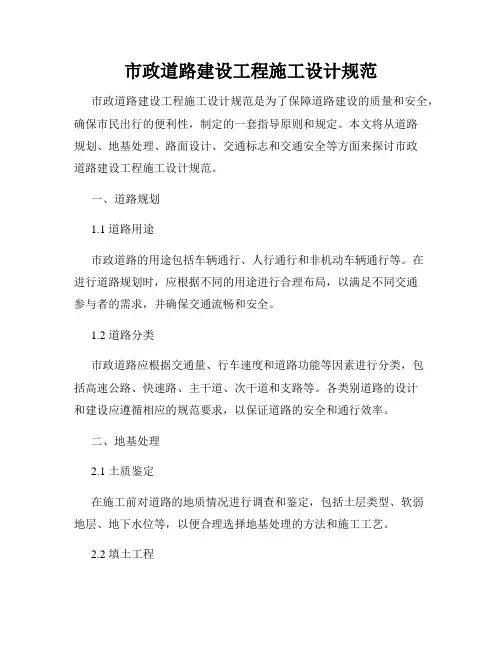 市政道路建设工程施工设计规范

市政道路建设工程施工设计规范是为了保障道路建设的质量和安全，确保市民出行的便利性，制定的一套指导原则和规定。本文将从道路规划、地基处理、路面设计、交通标志和交通安全等方面来探讨市政道路建设工程施工设计规范。

一、道路规划

1.1 道路用途

市政道路的用途包括车辆通行、人行通行和非机动车辆通行等。在进行道路规划时，应根据不同的用途进行合理布局，以满足不同交通参与者的需求，并确保交通流畅和安全。

1.2 道路分类

市政道路应根据交通量、行车速度和道路功能等因素进行分类，包括高速公路、快速路、主干道、次干道和支路等。各类别道路的设计和建设应遵循相应的规范要求，以保证道路的安全和通行效率。

二、地基处理

2.1 土质鉴定

在施工前对道路的地质情况进行调查和鉴定，包括土层类型、软弱地层、地下水位等，以便合理选择地基处理的方法和施工工艺。

2.2 填土工程